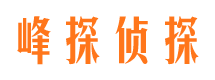 峰探侦探